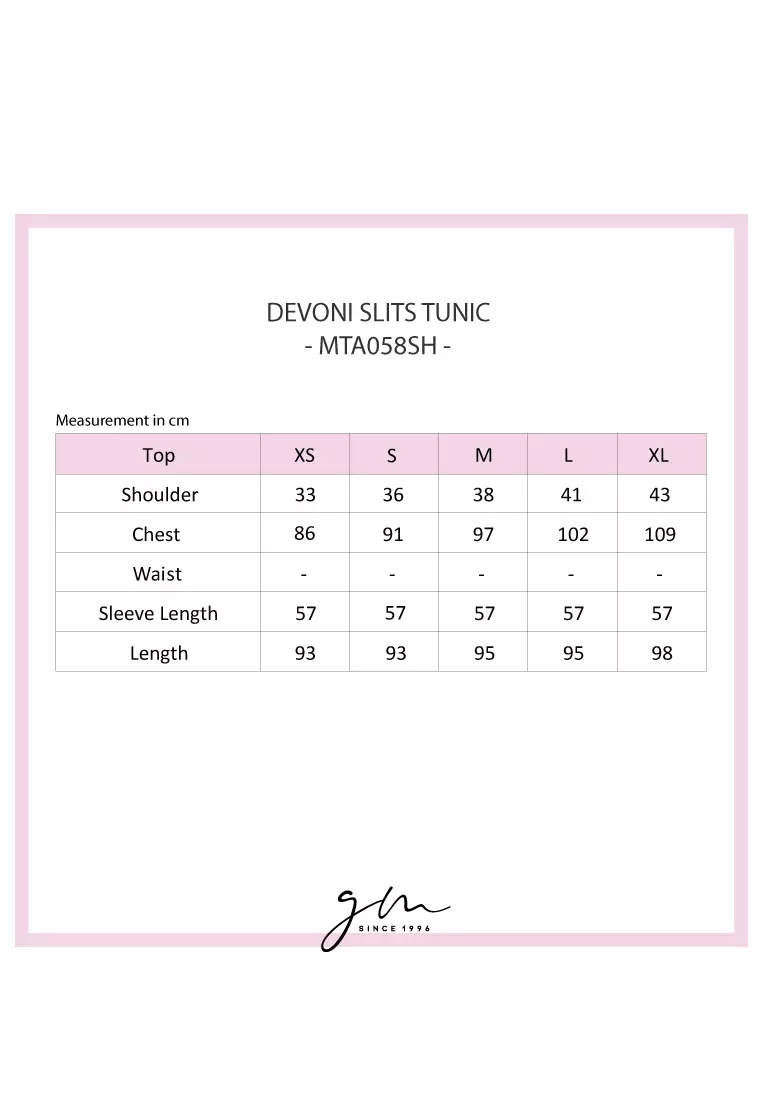 DEVONI SLITS TUNIC
- MTA058SH -

Measurement in cm

| Top | XS | S | M | L | XL |
|---|---|---|---|---|---|
| Shoulder | 33 | 36 | 38 | 41 | 43 |
| Chest | 86 | 91 | 97 | 102 | 109 |
| Waist | - | - | - | - | - |
| Sleeve Length | 57 | 57 | 57 | 57 | 57 |
| Length | 93 | 93 | 95 | 95 | 98 |

gm
SINCE 1996